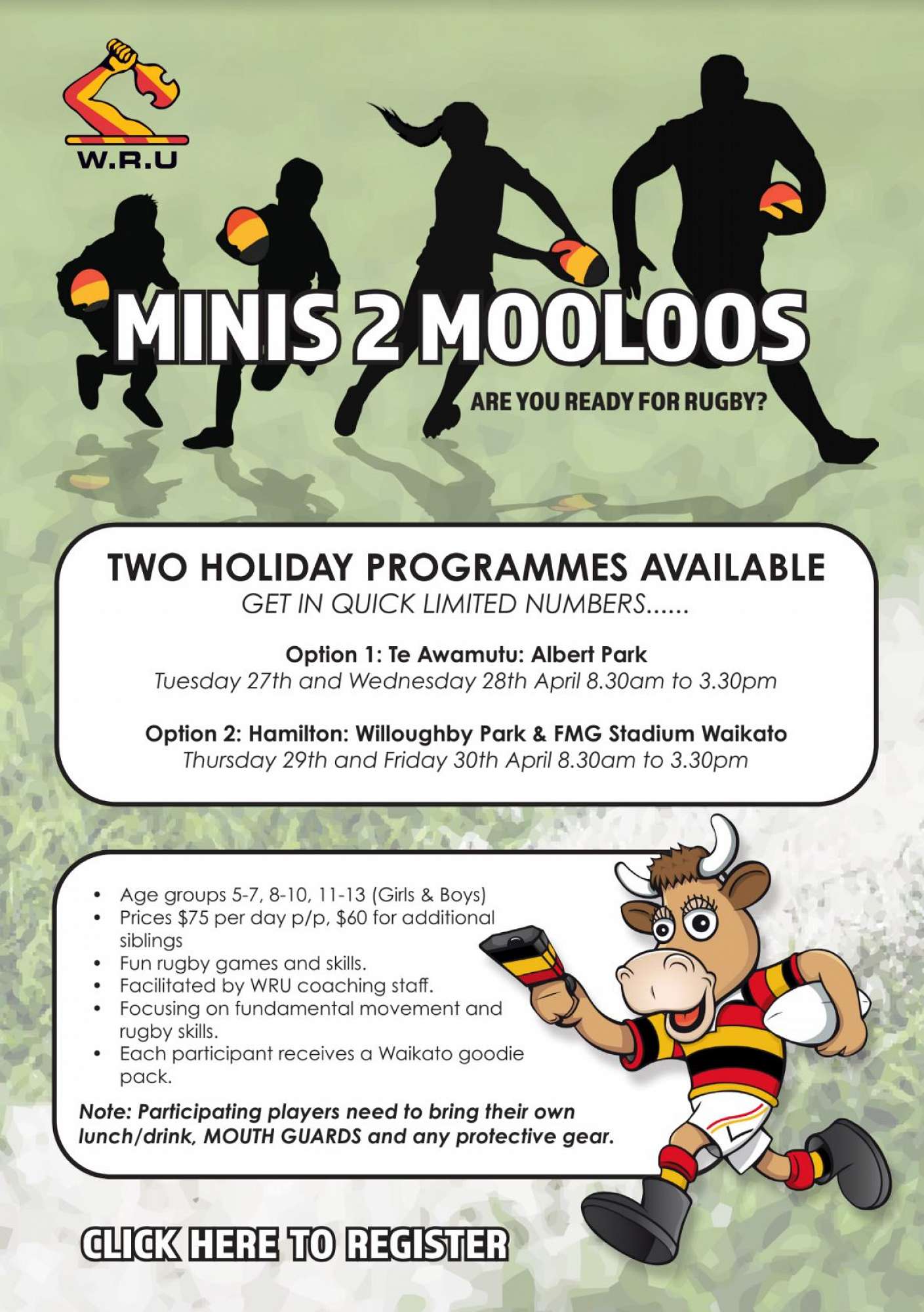 W.R.U

MINIS 2 MOOLOOS

ARE YOU READY FOR RUGBY?

TWO HOLIDAY PROGRAMMES AVAILABLE

GET IN QUICK LIMITED NUMBERS......

Option 1: Te Awamutu: Albert Park

Tuesday 27th and Wednesday 28th April 8.30am to 3.30pm

Option 2: Hamilton: Willoughby Park & FMG Stadium Waikato

Thursday 29th and Friday 30th April 8.30am to 3.30pm

• Age groups 5-7, 8-10, 11-13 (Girls & Boys)
• Prices $75 per day p/p, $60 for additional siblings
• Fun rugby games and skills.
• Facilitated by WRU coaching staff.
• Focusing on fundamental movement and rugby skills.
• Each participant receives a Waikato goodie pack.

Note: Participating players need to bring their own lunch/drink, MOUTH GUARDS and any protective gear.

CLICK HERE TO REGISTER